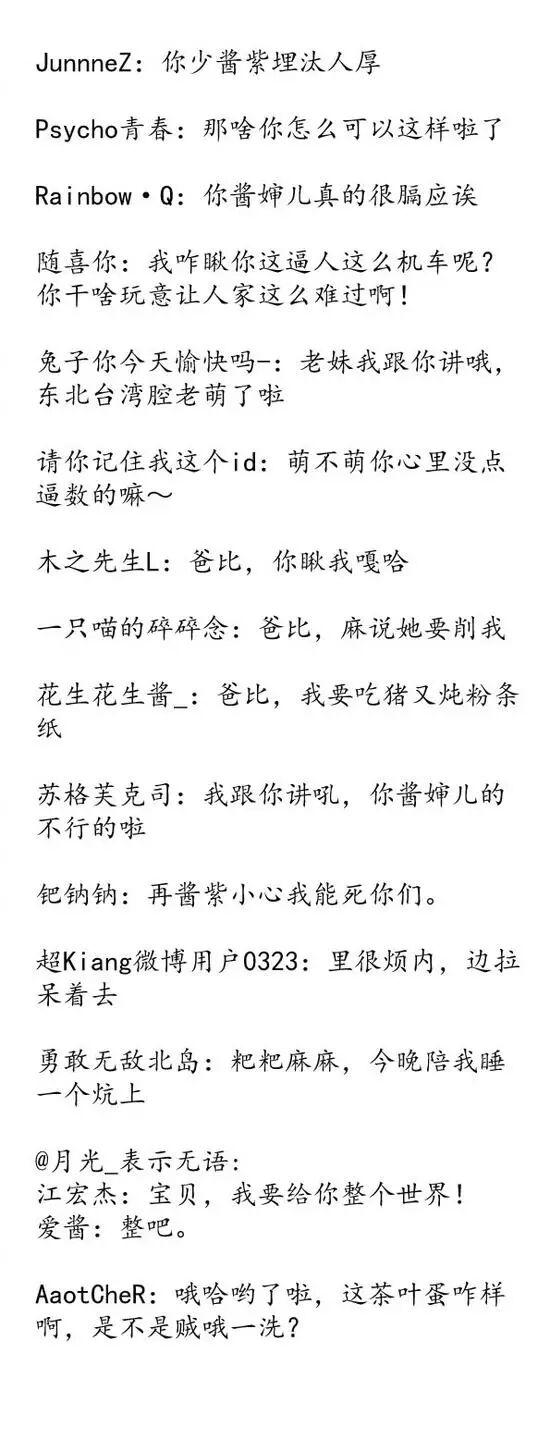 JunnneZ：你少酱紫埋汰人厚

Psycho青春：那啥你怎么可以这样啦了

Rainbow·Q：你酱婶儿真的很膈应诶

随喜你：我咋瞅你这逼人这么机车呢？你干啥玩意让人家这么难过啊！

兔子你今天愉快吗-：老妹我跟你讲哦，东北台湾腔老萌了啦

请你记住我这个id：萌不萌你心里没点逼数的嘛～

木之先生L：爸比，你瞅我嘎哈

一只喵的碎碎念：爸比，麻说她要削我

花生花生酱_：爸比，我要吃猪又炖粉条纸

苏格芙克司：我跟你讲吼，你酱婶儿的不行的啦

钯钠钠：再酱紫小心我能死你们。

超Kiang微博用户0323：里很烦内，边拉呆着去

勇敢无敌北岛：粑粑麻麻，今晚陪我睡一个炕上

@月光_表示无语：
江宏杰：宝贝，我要给你整个世界！
爱酱：整吧。

AaotCheR：哦哈哟了啦，这茶叶蛋咋样啊，是不是贼哦一洗？